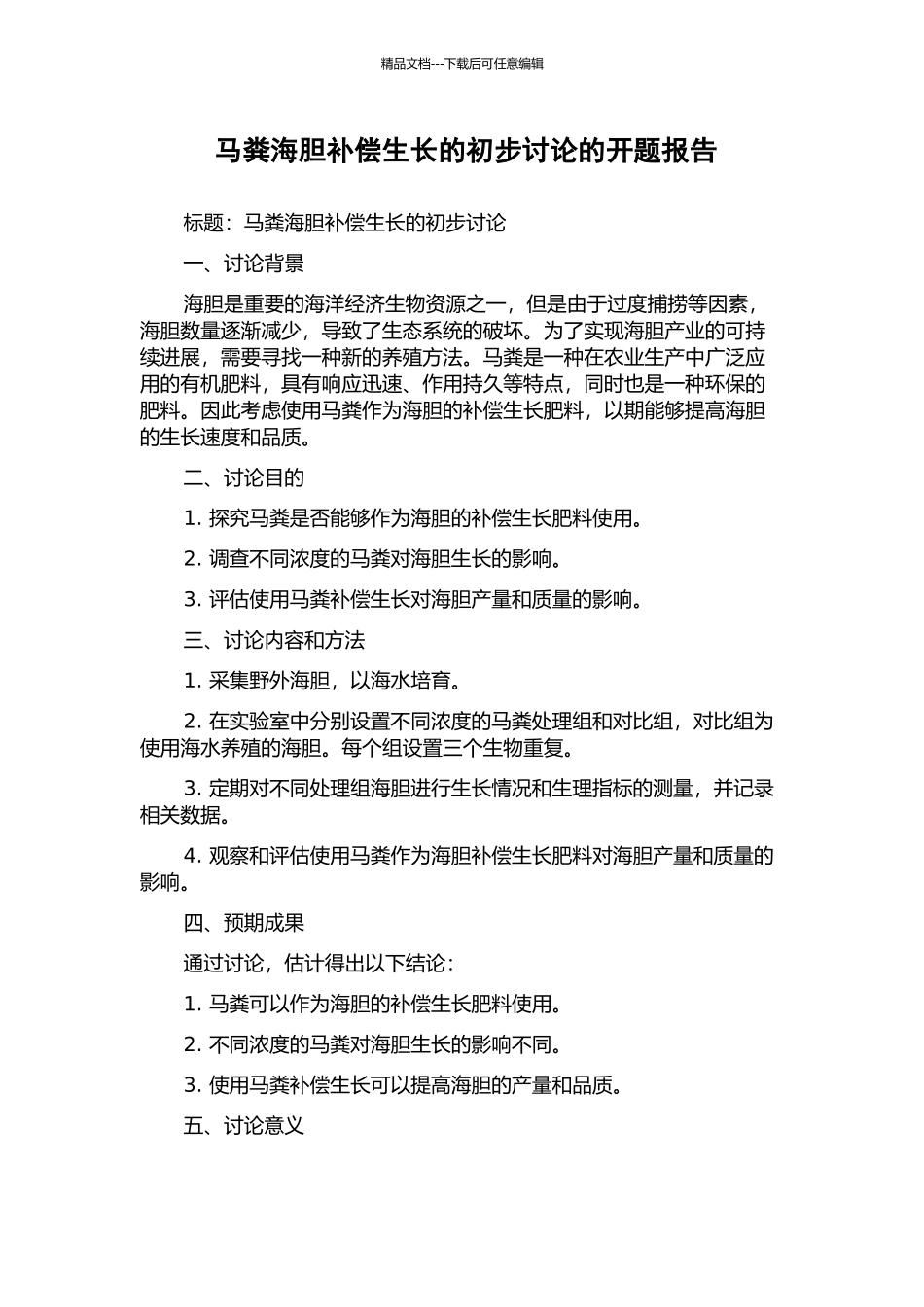 精品文档---下载后可任意编辑

马粪海胆补偿生长的初步讨论的开题报告

标题：马粪海胆补偿生长的初步讨论

一、讨论背景

海胆是重要的海洋经济生物资源之一，但是由于过度捕捞等因素，海胆数量逐渐减少，导致了生态系统的破坏。为了实现海胆产业的可持续进展，需要寻找一种新的养殖方法。马粪是一种在农业生产中广泛应用的有机肥料，具有响应迅速、作用持久等特点，同时也是一种环保的肥料。因此考虑使用马粪作为海胆的补偿生长肥料，以期能够提高海胆的生长速度和品质。

二、讨论目的

1. 探究马粪是否能够作为海胆的补偿生长肥料使用。

2. 调查不同浓度的马粪对海胆生长的影响。

3. 评估使用马粪补偿生长对海胆产量和质量的影响。

三、讨论内容和方法

1. 采集野外海胆，以海水培育。

2. 在实验室中分别设置不同浓度的马粪处理组和对比组，对比组为使用海水养殖的海胆。每个组设置三个生物重复。

3. 定期对不同处理组海胆进行生长情况和生理指标的测量，并记录相关数据。

4. 观察和评估使用马粪作为海胆补偿生长肥料对海胆产量和质量的影响。

四、预期成果

通过讨论，估计得出以下结论：

1. 马粪可以作为海胆的补偿生长肥料使用。

2. 不同浓度的马粪对海胆生长的影响不同。

3. 使用马粪补偿生长可以提高海胆的产量和品质。

五、讨论意义